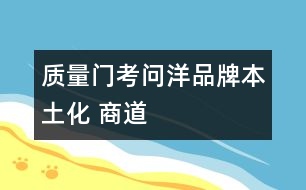 质量门考问洋品牌本土化 商道